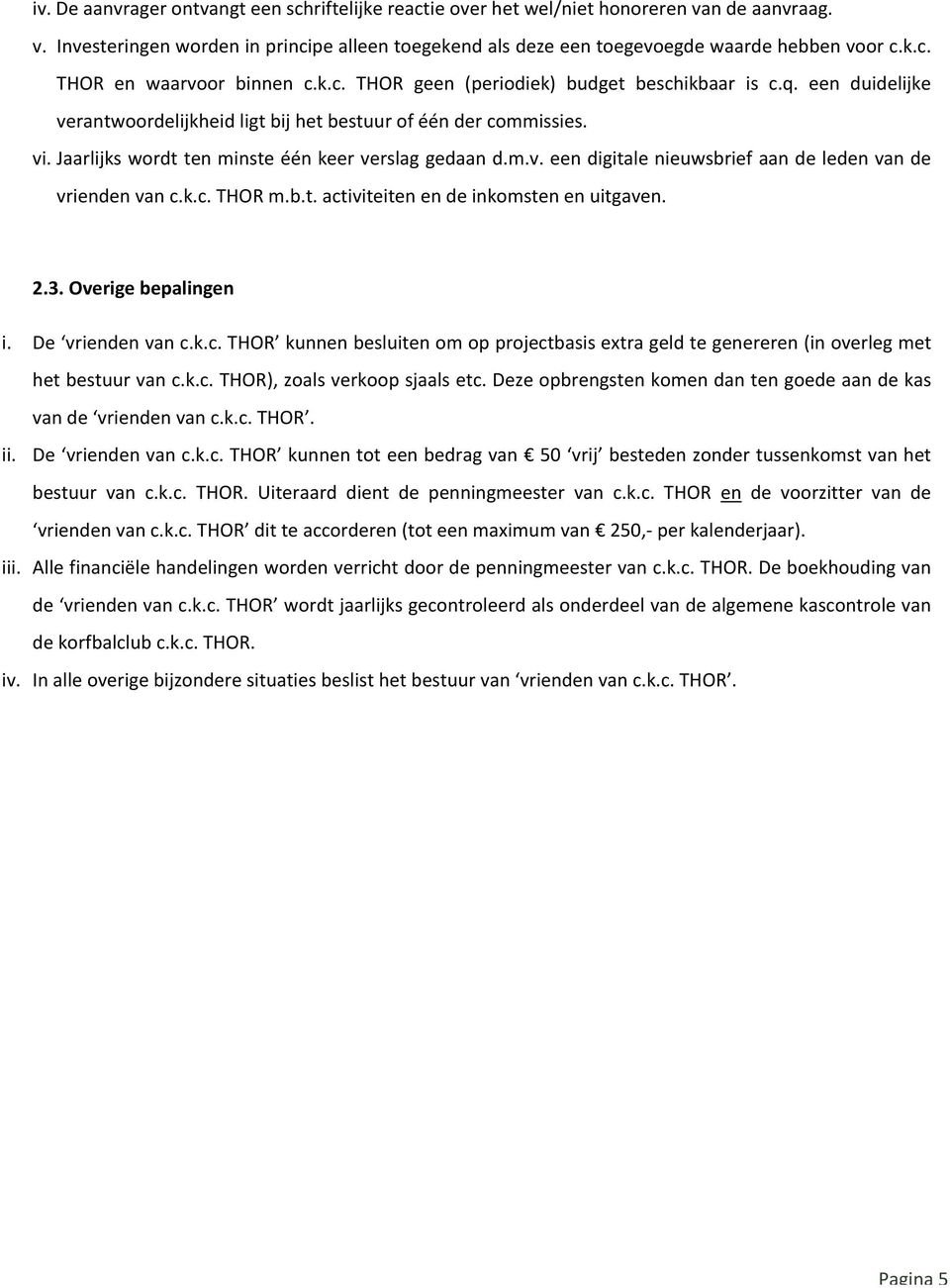 iv. De aanvrager ontvangt een schriftelijke reactie over het wel/niet honoreren van de aanvraag.

v. Investeringen worden in principe alleen toegekend als deze een toegevoegde waarde hebben voor c.k.c. THOR en waarvoor binnen c.k.c. THOR geen (periodiek) budget beschikbaar is c.q. een duidelijke verantwoordelijkheid ligt bij het bestuur of één der commissies.

vi. Jaarlijks wordt ten minste één keer verslag gedaan d.m.v. een digitale nieuwsbrief aan de leden van de vrienden van c.k.c. THOR m.b.t. activiteiten en de inkomsten en uitgaven.

2.3. Overige bepalingen

i. De ‘vrienden van c.k.c. THOR’ kunnen besluiten om op projectbasis extra geld te genereren (in overleg met het bestuur van c.k.c. THOR), zoals verkoop sjaals etc. Deze opbrengsten komen dan ten goede aan de kas van de ‘vrienden van c.k.c. THOR’.

ii. De ‘vrienden van c.k.c. THOR’ kunnen tot een bedrag van € 50 ‘vrij’ besteden zonder tussenkomst van het bestuur van c.k.c. THOR. Uiteraard dient de penningmeester van c.k.c. THOR en de voorzitter van de ‘vrienden van c.k.c. THOR’ dit te accorderen (tot een maximum van € 250,- per kalenderjaar).

iii. Alle financiële handelingen worden verricht door de penningmeester van c.k.c. THOR. De boekhouding van de ‘vrienden van c.k.c. THOR’ wordt jaarlijks gecontroleerd als onderdeel van de algemene kascontrole van de korfbalclub c.k.c. THOR.

iv. In alle overige bijzondere situaties beslist het bestuur van ‘vrienden van c.k.c. THOR’.

Pagina 5